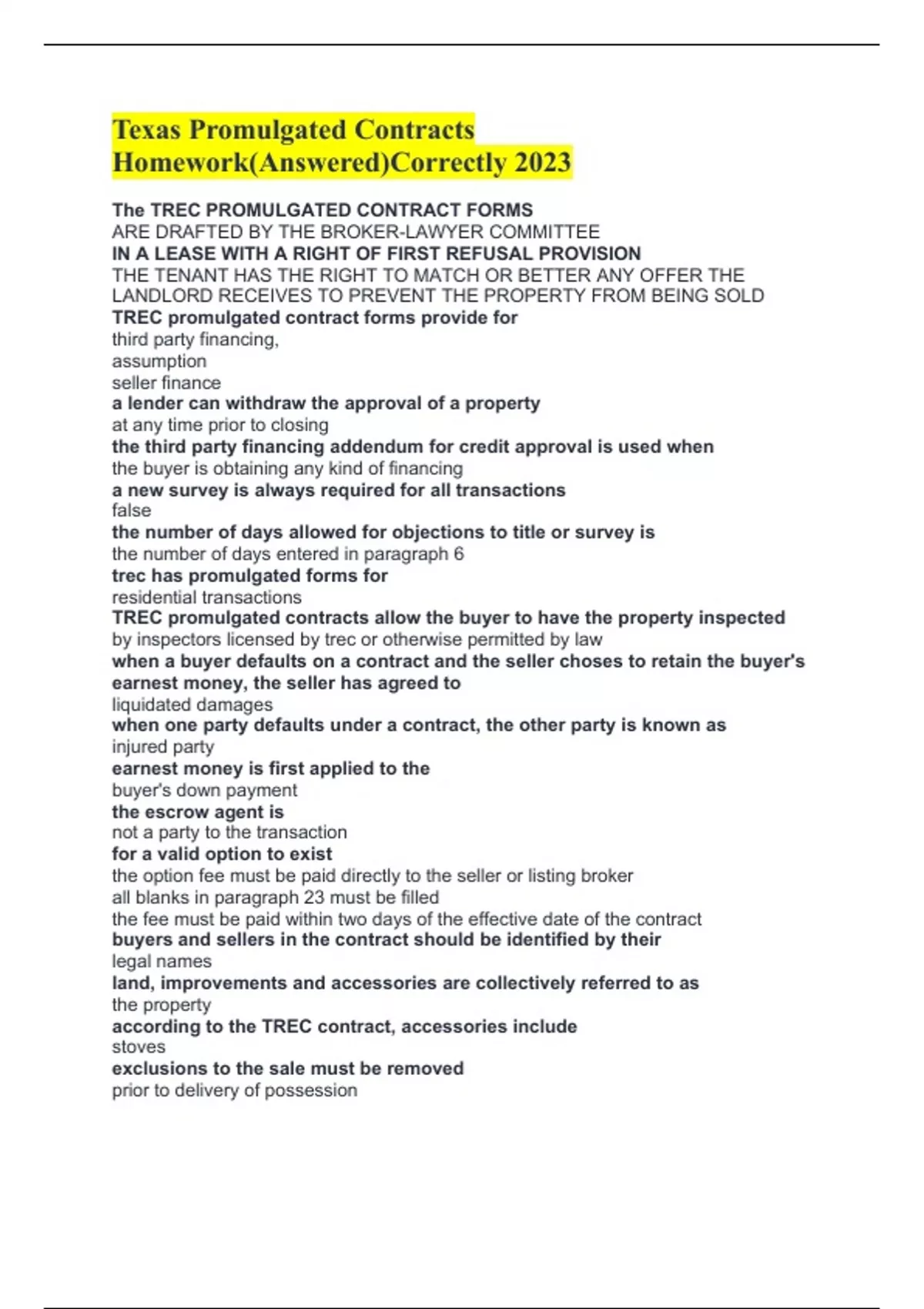 Texas Promulgated Contracts Homework(Answered)Correctly 2023

The TREC PROMULGATED CONTRACT FORMS
ARE DRAFTED BY THE BROKER-LAWYER COMMITTEE
IN A LEASE WITH A RIGHT OF FIRST REFUSAL PROVISION
THE TENANT HAS THE RIGHT TO MATCH OR BETTER ANY OFFER THE LANDLORD RECEIVES TO PREVENT THE PROPERTY FROM BEING SOLD
TREC promulgated contract forms provide for
third party financing,
assumption
seller finance
a lender can withdraw the approval of a property
at any time prior to closing
the third party financing addendum for credit approval is used when
the buyer is obtaining any kind of financing
a new survey is always required for all transactions
false
the number of days allowed for objections to title or survey is
the number of days entered in paragraph 6
trec has promulgated forms for
residential transactions
TREC promulgated contracts allow the buyer to have the property inspected
by inspectors licensed by trec or otherwise permitted by law
when a buyer defaults on a contract and the seller choses to retain the buyer's earnest money, the seller has agreed to
liquidated damages
when one party defaults under a contract, the other party is known as
injured party
earnest money is first applied to the
buyer's down payment
the escrow agent is
not a party to the transaction
for a valid option to exist
the option fee must be paid directly to the seller or listing broker
all blanks in paragraph 23 must be filled
the fee must be paid within two days of the effective date of the contract
buyers and sellers in the contract should be identified by their
legal names
land, improvements and accessories are collectively referred to as
the property
according to the TREC contract, accessories include
stoves
exclusions to the sale must be removed
prior to delivery of possession